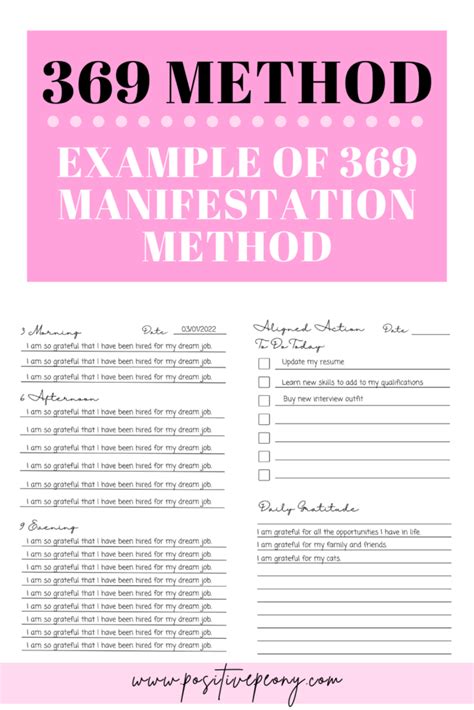 369 METHOD

EXAMPLE OF 369 MANIFESTATION METHOD

3 Morning Date 03/01/2022

I am so grateful that I have been hired for my dream job.

I am so grateful that I have been hired for my dream job.

I am so grateful that I have been hired for my dream job.

6 Afternoon

I am so grateful that I have been hired for my dream job.

I am so grateful that I have been hired for my dream job.

I am so grateful that I have been hired for my dream job.

I am so grateful that I have been hired for my dream job.

I am so grateful that I have been hired for my dream job.

I am so grateful that I have been hired for my dream job.

9 Evening

I am so grateful that I have been hired for my dream job.

I am so grateful that I have been hired for my dream job.

I am so grateful that I have been hired for my dream job.

I am so grateful that I have been hired for my dream job.

I am so grateful that I have been hired for my dream job.

I am so grateful that I have been hired for my dream job.

I am so grateful that I have been hired for my dream job.

I am so grateful that I have been hired for my dream job.

I am so grateful that I have been hired for my dream job.

Aligned Action Date
To Do Today

Update my resume

Learn new skills to add to my qualifications

Buy new interview outfit

Daily Gratitude

I am grateful for all the opportunities I have in life

I am grateful for my family and friends.

I am grateful for my cats.

www.positivepeony.com